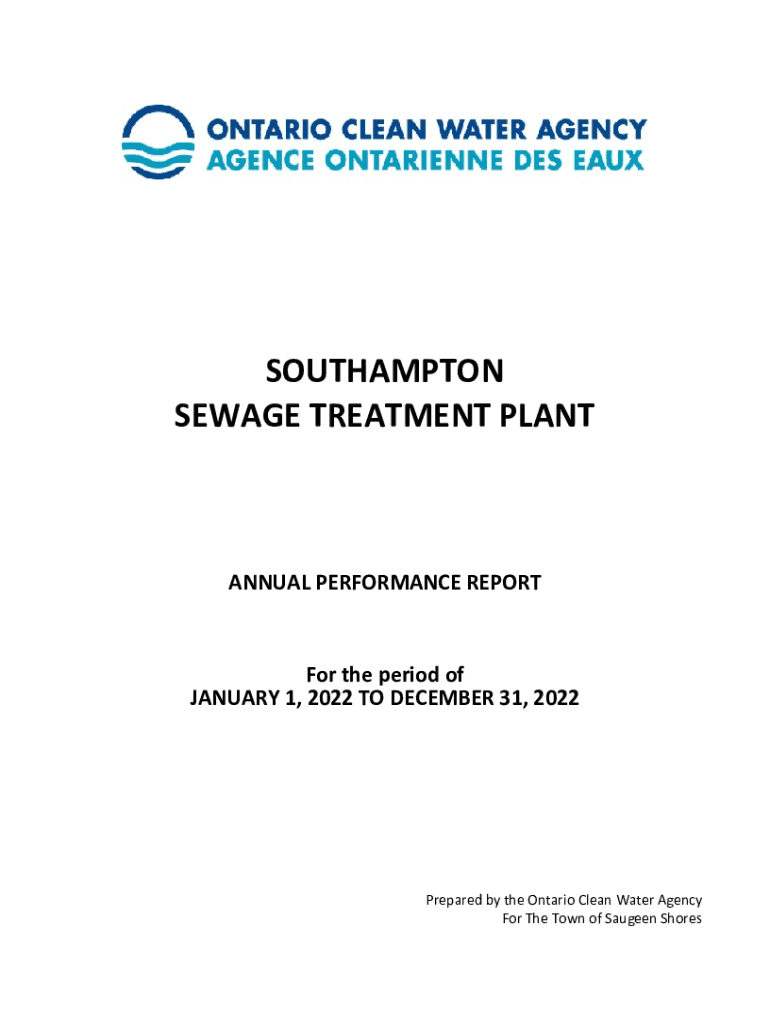 ONTARIO CLEAN WATER AGENCY
AGENCE ONTARIENNE DES EAUX

SOUTHAMPTON
SEWAGE TREATMENT PLANT

ANNUAL PERFORMANCE REPORT

For the period of
JANUARY 1, 2022 TO DECEMBER 31, 2022

Prepared by the Ontario Clean Water Agency
For The Town of Saugeen Shores